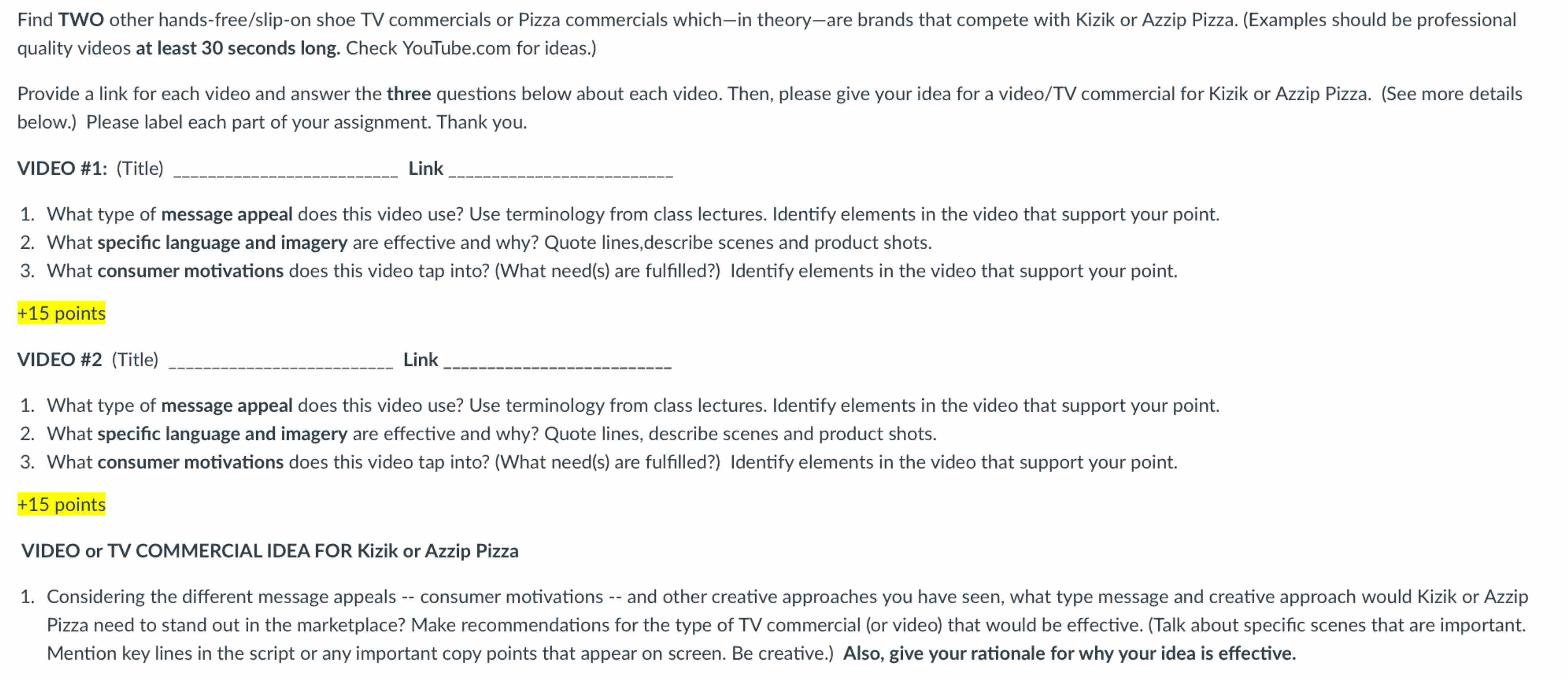 Find TWO other hands-free/slip-on shoe TV commercials or Pizza commercials which—in theory—are brands that compete with Kizik or Azzip Pizza. (Examples should be professional quality videos at least 30 seconds long. Check YouTube.com for ideas.)

Provide a link for each video and answer the three questions below about each video. Then, please give your idea for a video/TV commercial for Kizik or Azzip Pizza. (See more details below.) Please label each part of your assignment. Thank you.

VIDEO #1: (Title) __________________________ Link __________________________

1. What type of message appeal does this video use? Use terminology from class lectures. Identify elements in the video that support your point.
2. What specific language and imagery are effective and why? Quote lines,describe scenes and product shots.
3. What consumer motivations does this video tap into? (What need(s) are fulfilled?) Identify elements in the video that support your point.

+15 points

VIDEO #2 (Title) __________________________ Link __________________________

1. What type of message appeal does this video use? Use terminology from class lectures. Identify elements in the video that support your point.
2. What specific language and imagery are effective and why? Quote lines, describe scenes and product shots.
3. What consumer motivations does this video tap into? (What need(s) are fulfilled?) Identify elements in the video that support your point.

+15 points

VIDEO or TV COMMERCIAL IDEA FOR Kizik or Azzip Pizza

1. Considering the different message appeals -- consumer motivations -- and other creative approaches you have seen, what type message and creative approach would Kizik or Azzip Pizza need to stand out in the marketplace? Make recommendations for the type of TV commercial (or video) that would be effective. (Talk about specific scenes that are important. Mention key lines in the script or any important copy points that appear on screen. Be creative.) Also, give your rationale for why your idea is effective.